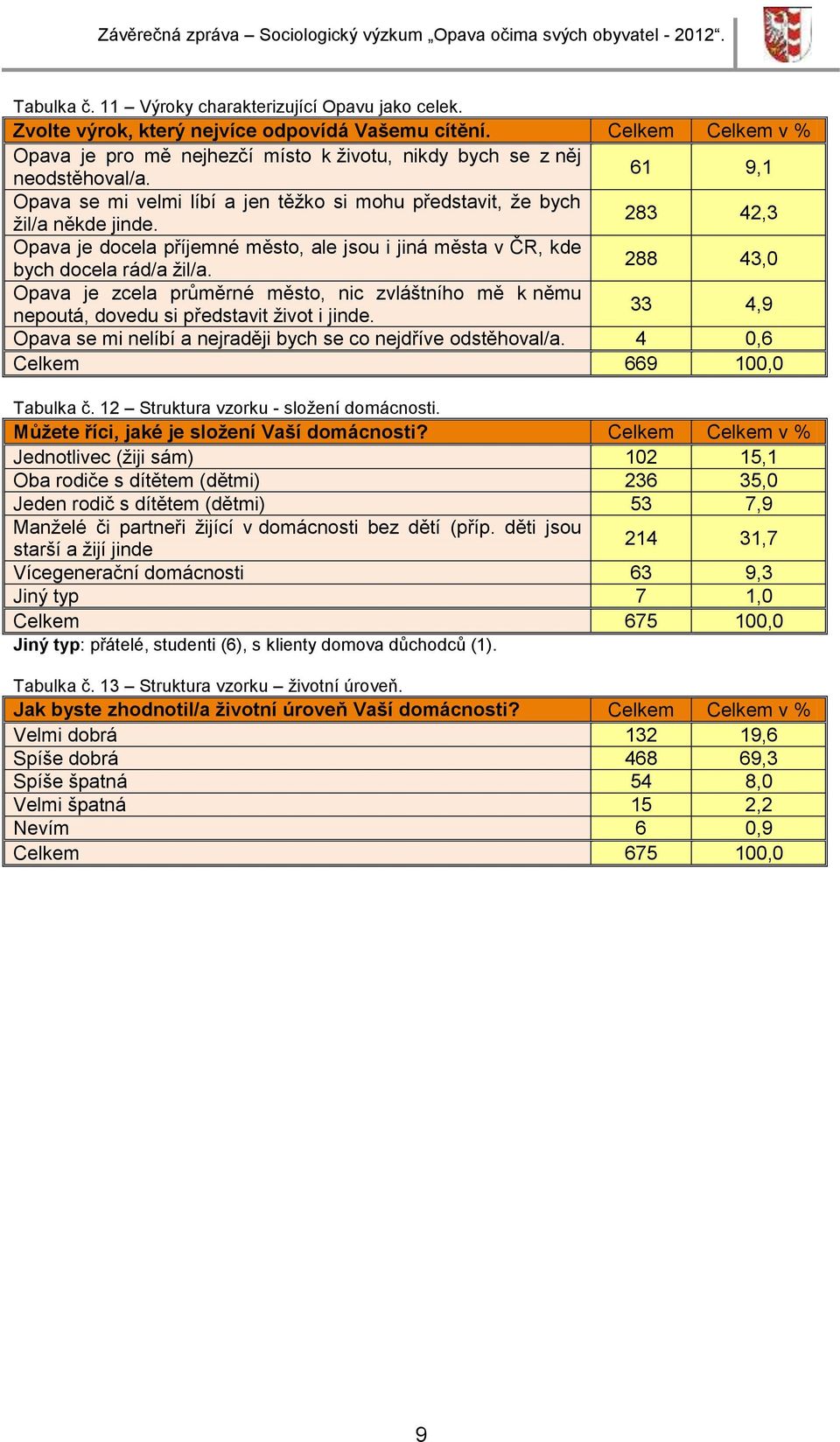 Závěrečná zpráva – Sociologický výzkum „Opava očima svých obyvatel - 2012“.

Tabulka č. 11 – Výroky charakterizující Opavu jako celek.

| Zvolte výrok, který nejvíce odpovídá Vašemu cítění. | Celkem | Celkem v % |
|---|---|---|
| Opava je pro mě nejhezčí místo k životu, nikdy bych se z něj neodstěhoval/a. | 61 | 9,1 |
| Opava se mi velmi líbí a jen těžko si mohu představit, že bych žil/a někde jinde. | 283 | 42,3 |
| Opava je docela příjemné město, ale jsou i jiná města v ČR, kde bych docela rád/a žil/a. | 288 | 43,0 |
| Opava je zcela průměrné město, nic zvláštního mě k němu nepoutá, dovedu si představit život i jinde. | 33 | 4,9 |
| Opava se mi nelíbí a nejraději bych se co nejdříve odstěhoval/a. | 4 | 0,6 |
| Celkem | 669 | 100,0 |

Tabulka č. 12 – Struktura vzorku - složení domácnosti.

| Můžete říci, jaké je složení Vaší domácnosti? | Celkem | Celkem v % |
|---|---|---|
| Jednotlivec (žiji sám) | 102 | 15,1 |
| Oba rodiče s dítětem (dětmi) | 236 | 35,0 |
| Jeden rodič s dítětem (dětmi) | 53 | 7,9 |
| Manželé či partneři žijící v domácnosti bez dětí (příp. děti jsou starší a žijí jinde | 214 | 31,7 |
| Vícegenerační domácnosti | 63 | 9,3 |
| Jiný typ | 7 | 1,0 |
| Celkem | 675 | 100,0 |

Jiný typ: přátelé, studenti (6), s klienty domova důchodců (1).

Tabulka č. 13 – Struktura vzorku – životní úroveň.

| Jak byste zhodnotil/a životní úroveň Vaší domácnosti? | Celkem | Celkem v % |
|---|---|---|
| Velmi dobrá | 132 | 19,6 |
| Spíše dobrá | 468 | 69,3 |
| Spíše špatná | 54 | 8,0 |
| Velmi špatná | 15 | 2,2 |
| Nevím | 6 | 0,9 |
| Celkem | 675 | 100,0 |

9